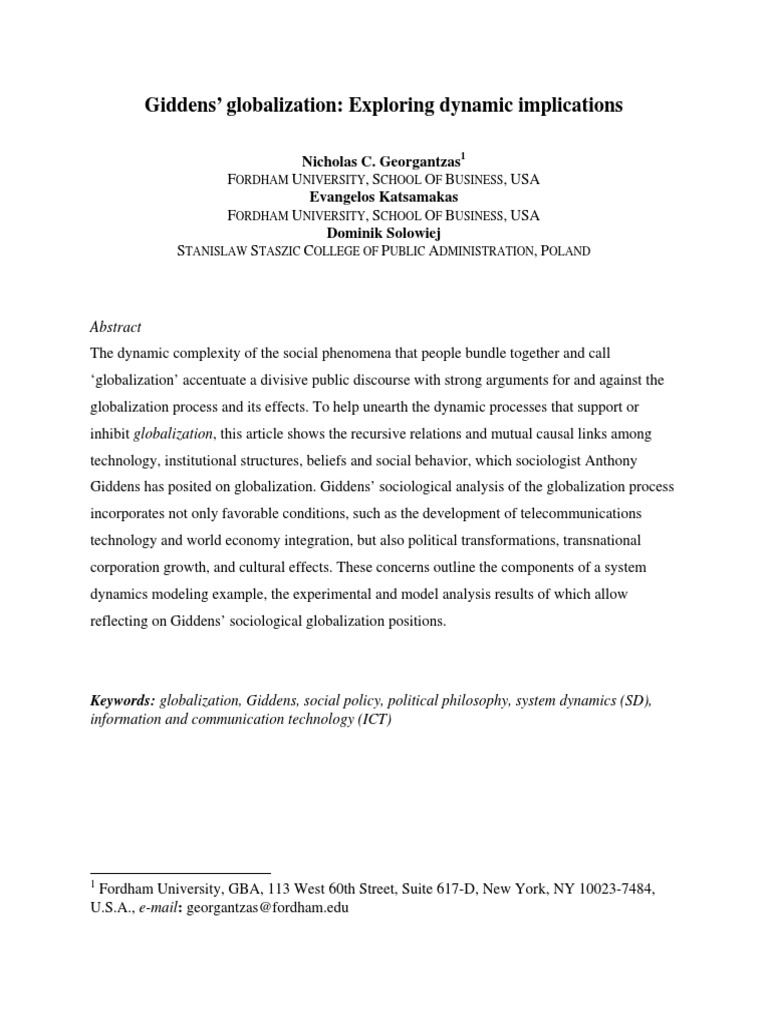 Giddens' globalization: Exploring dynamic implications

Nicholas C. Georgantzas$^1$
FORDHAM UNIVERSITY, SCHOOL OF BUSINESS, USA
Evangelos Katsamakas
FORDHAM UNIVERSITY, SCHOOL OF BUSINESS, USA
Dominik Solowiej
STANISLAW STASZIC COLLEGE OF PUBLIC ADMINISTRATION, POLAND

Abstract
The dynamic complexity of the social phenomena that people bundle together and call 'globalization' accentuate a divisive public discourse with strong arguments for and against the globalization process and its effects. To help unearth the dynamic processes that support or inhibit globalization, this article shows the recursive relations and mutual causal links among technology, institutional structures, beliefs and social behavior, which sociologist Anthony Giddens has posited on globalization. Giddens' sociological analysis of the globalization process incorporates not only favorable conditions, such as the development of telecommunications technology and world economy integration, but also political transformations, transnational corporation growth, and cultural effects. These concerns outline the components of a system dynamics modeling example, the experimental and model analysis results of which allow reflecting on Giddens' sociological globalization positions.

Keywords: globalization, Giddens, social policy, political philosophy, system dynamics (SD), information and communication technology (ICT)

$^1$ Fordham University, GBA, 113 West 60th Street, Suite 617-D, New York, NY 10023-7484, U.S.A., e-mail: georgantzas@fordham.edu